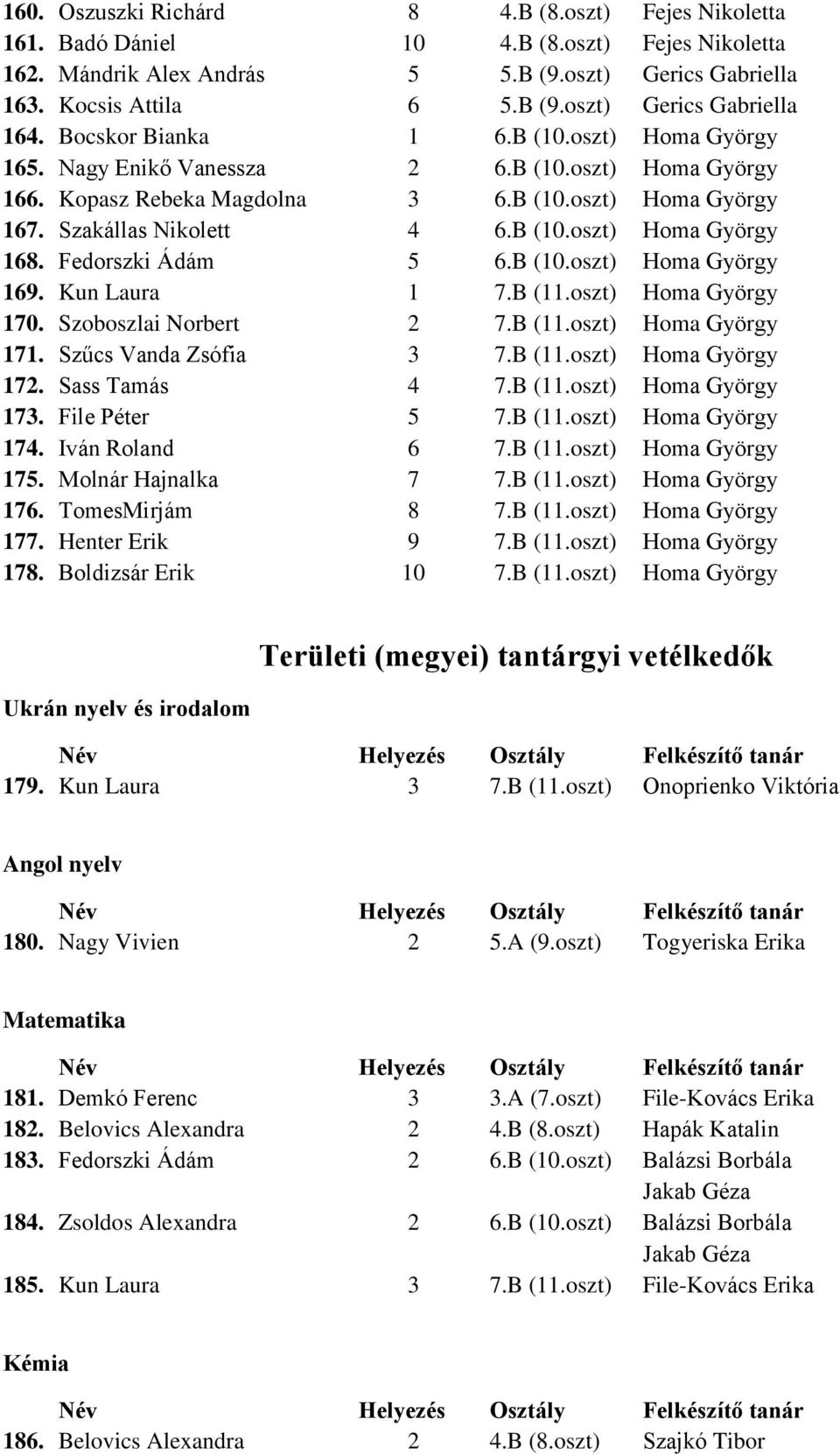 | | | | | |
|---|---|---|---|---|
| 160. | Oszuszki Richárd | 8 | 4.B (8.oszt) | Fejes Nikoletta |
| 161. | Badó Dániel | 10 | 4.B (8.oszt) | Fejes Nikoletta |
| 162. | Mándrik Alex András | 5 | 5.B (9.oszt) | Gerics Gabriella |
| 163. | Kocsis Attila | 6 | 5.B (9.oszt) | Gerics Gabriella |
| 164. | Bocskor Bianka | 1 | 6.B (10.oszt) | Homa György |
| 165. | Nagy Enikő Vanessza | 2 | 6.B (10.oszt) | Homa György |
| 166. | Kopasz Rebeka Magdolna | 3 | 6.B (10.oszt) | Homa György |
| 167. | Szakállas Nikolett | 4 | 6.B (10.oszt) | Homa György |
| 168. | Fedorszki Ádám | 5 | 6.B (10.oszt) | Homa György |
| 169. | Kun Laura | 1 | 7.B (11.oszt) | Homa György |
| 170. | Szoboszlai Norbert | 2 | 7.B (11.oszt) | Homa György |
| 171. | Szűcs Vanda Zsófia | 3 | 7.B (11.oszt) | Homa György |
| 172. | Sass Tamás | 4 | 7.B (11.oszt) | Homa György |
| 173. | File Péter | 5 | 7.B (11.oszt) | Homa György |
| 174. | Iván Roland | 6 | 7.B (11.oszt) | Homa György |
| 175. | Molnár Hajnalka | 7 | 7.B (11.oszt) | Homa György |
| 176. | TomesMirjám | 8 | 7.B (11.oszt) | Homa György |
| 177. | Henter Erik | 9 | 7.B (11.oszt) | Homa György |
| 178. | Boldizsár Erik | 10 | 7.B (11.oszt) | Homa György |

Területi (megyei) tantárgyi vetélkedők

Ukrán nyelv és irodalom

| | Név | Helyezés | Osztály | Felkészítő tanár |
|---|---|---|---|---|
| 179. | Kun Laura | 3 | 7.B (11.oszt) | Onoprienko Viktória |

Angol nyelv

| | Név | Helyezés | Osztály | Felkészítő tanár |
|---|---|---|---|---|
| 180. | Nagy Vivien | 2 | 5.A (9.oszt) | Togyeriska Erika |

Matematika

| | Név | Helyezés | Osztály | Felkészítő tanár |
|---|---|---|---|---|
| 181. | Demkó Ferenc | 3 | 3.A (7.oszt) | File-Kovács Erika |
| 182. | Belovics Alexandra | 2 | 4.B (8.oszt) | Hapák Katalin |
| 183. | Fedorszki Ádám | 2 | 6.B (10.oszt) | Balázsi Borbála Jakab Géza |
| 184. | Zsoldos Alexandra | 2 | 6.B (10.oszt) | Balázsi Borbála Jakab Géza |
| 185. | Kun Laura | 3 | 7.B (11.oszt) | File-Kovács Erika |

Kémia

| | Név | Helyezés | Osztály | Felkészítő tanár |
|---|---|---|---|---|
| 186. | Belovics Alexandra | 2 | 4.B (8.oszt) | Szajkó Tibor |